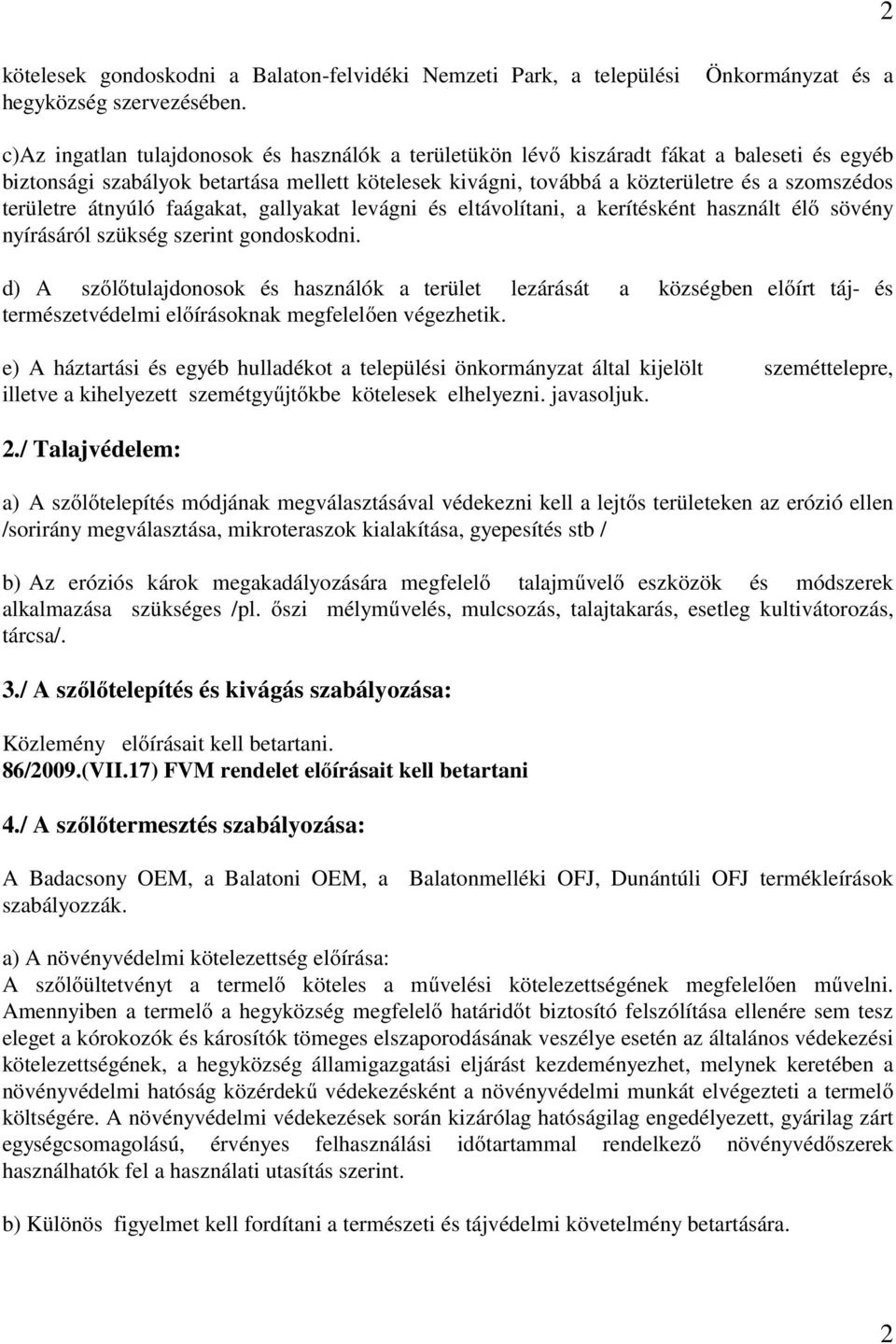 2

kötelesek gondoskodni a Balaton-felvidéki Nemzeti Park, a települési Önkormányzat és a hegyközség szervezésében.

c)Az ingatlan tulajdonosok és használók a területükön lévő kiszáradt fákat a baleseti és egyéb biztonsági szabályok betartása mellett kötelesek kivágni, továbbá a közterületre és a szomszédos területre átnyúló faágakat, gallyakat levágni és eltávolítani, a kerítésként használt élő sövény nyírásáról szükség szerint gondoskodni.

d) A szőlőtulajdonosok és használók a terület lezárását a községben előírt táj- és természetvédelmi előírásoknak megfelelően végezhetik.

e) A háztartási és egyéb hulladékot a települési önkormányzat által kijelölt szeméttelepre, illetve a kihelyezett szemétgyűjtőkbe kötelesek elhelyezni. javasoljuk.

2./ Talajvédelem:

a) A szőlőtelepítés módjának megválasztásával védekezni kell a lejtős területeken az erózió ellen /sorirány megválasztása, mikroteraszok kialakítása, gyepesítés stb /

b) Az eróziós károk megakadályozására megfelelő talajművelő eszközök és módszerek alkalmazása szükséges /pl. őszi mélyművelés, mulcsozás, talajtakarás, esetleg kultivátorozás, tárcsa/.

3./ A szőlőtelepítés és kivágás szabályozása:

Közlemény előírásait kell betartani.
86/2009.(VII.17) FVM rendelet előírásait kell betartani

4./ A szőlőtermesztés szabályozása:

A Badacsony OEM, a Balatoni OEM, a Balatonmelléki OFJ, Dunántúli OFJ termékleírások szabályozzák.

a) A növényvédelmi kötelezettség előírása:
A szőlőültetvényt a termelő köteles a művelési kötelezettségének megfelelően művelni. Amennyiben a termelő a hegyközség megfelelő határidőt biztosító felszólítása ellenére sem tesz eleget a kórokozók és károsítók tömeges elszaporodásának veszélye esetén az általános védekezési kötelezettségének, a hegyközség államigazgatási eljárást kezdeményezhet, melynek keretében a növényvédelmi hatóság közérdekű védekezésként a növényvédelmi munkát elvégezteti a termelő költségére. A növényvédelmi védekezések során kizárólag hatóságilag engedélyezett, gyárilag zárt egységcsomagolású, érvényes felhasználási időtartammal rendelkező növényvédőszerek használhatók fel a használati utasítás szerint.

b) Különös figyelmet kell fordítani a természeti és tájvédelmi követelmény betartására.

2